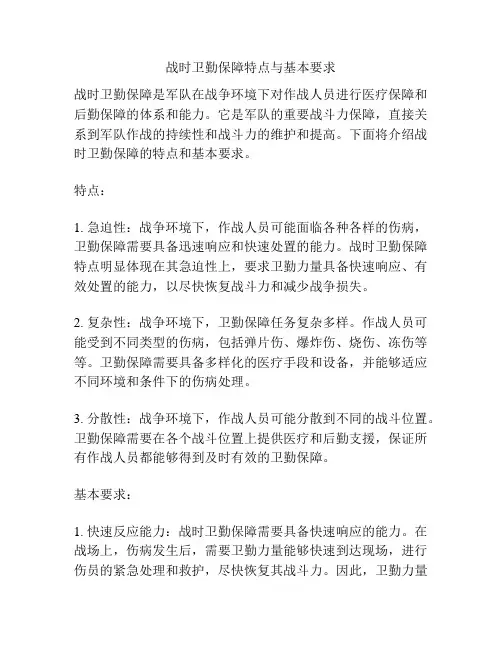 战时卫勤保障特点与基本要求

战时卫勤保障是军队在战争环境下对作战人员进行医疗保障和后勤保障的体系和能力。它是军队的重要战斗力保障，直接关系到军队作战的持续性和战斗力的维护和提高。下面将介绍战时卫勤保障的特点和基本要求。

特点：

1. 急迫性：战争环境下，作战人员可能面临各种各样的伤病，卫勤保障需要具备迅速响应和快速处置的能力。战时卫勤保障特点明显体现在其急迫性上，要求卫勤力量具备快速响应、有效处置的能力，以尽快恢复战斗力和减少战争损失。

2. 复杂性：战争环境下，卫勤保障任务复杂多样。作战人员可能受到不同类型的伤病，包括弹片伤、爆炸伤、烧伤、冻伤等等。卫勤保障需要具备多样化的医疗手段和设备，并能够适应不同环境和条件下的伤病处理。

3. 分散性：战争环境下，作战人员可能分散到不同的战斗位置。卫勤保障需要在各个战斗位置上提供医疗和后勤支援，保证所有作战人员都能够得到及时有效的卫勤保障。

基本要求：

1. 快速反应能力：战时卫勤保障需要具备快速响应的能力。在战场上，伤病发生后，需要卫勤力量能够快速到达现场，进行伤员的紧急处理和救护，尽快恢复其战斗力。因此，卫勤力量